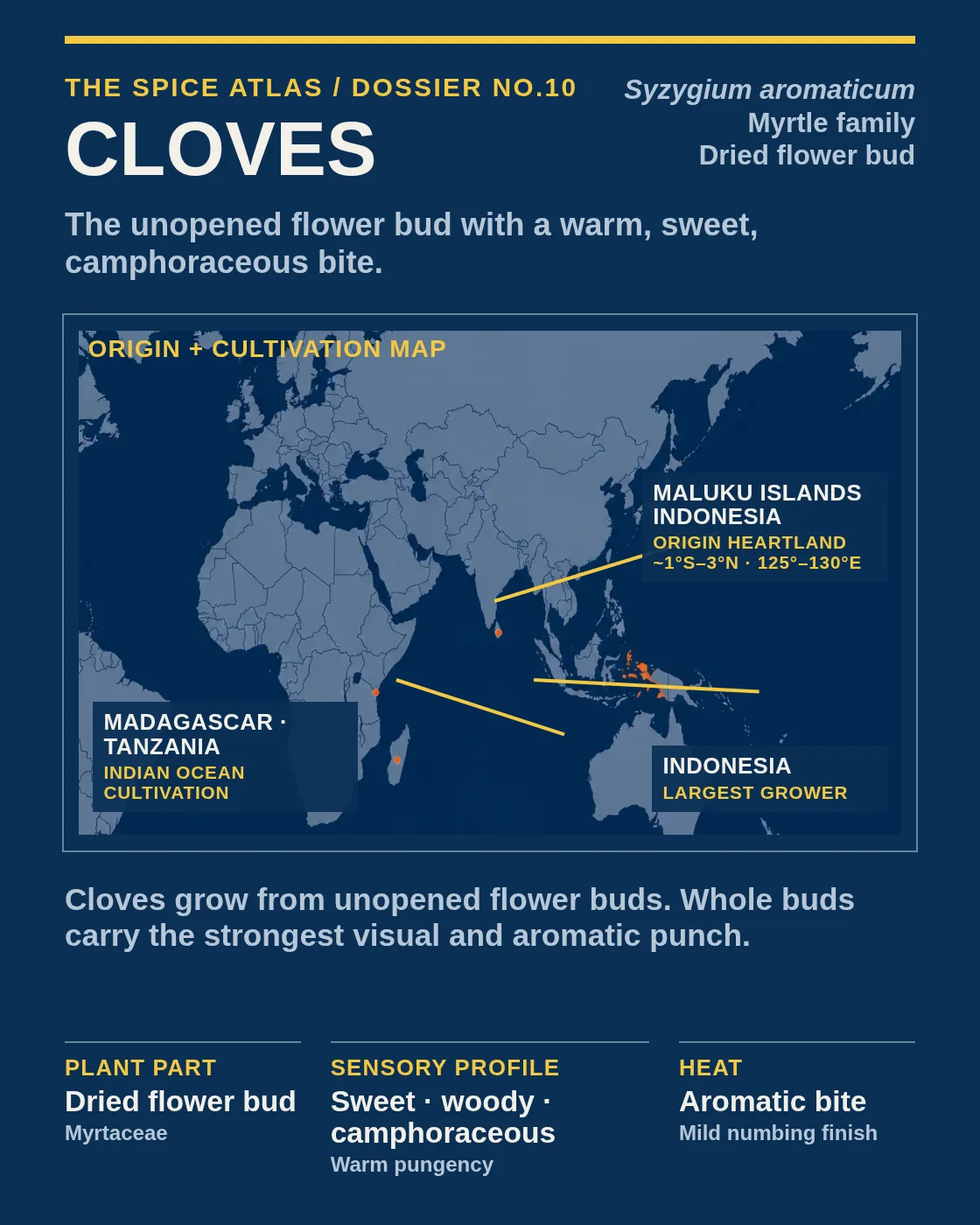 THE SPICE ATLAS / DOSSIER NO.10

CLOVES

Syzygium aromaticum
Myrtle family
Dried flower bud

The unopened flower bud with a warm, sweet, camphoraceous bite.

ORIGIN + CULTIVATION MAP

MALUKU ISLANDS INDONESIA
ORIGIN HEARTLAND
~1°S–3°N · 125°–130°E

MADAGASCAR · TANZANIA
INDIAN OCEAN CULTIVATION

INDONESIA
LARGEST GROWER

Cloves grow from unopened flower buds. Whole buds carry the strongest visual and aromatic punch.

PLANT PART
Dried flower bud
Myrtaceae

SENSORY PROFILE
Sweet · woody · camphoraceous
Warm pungency

HEAT
Aromatic bite
Mild numbing finish